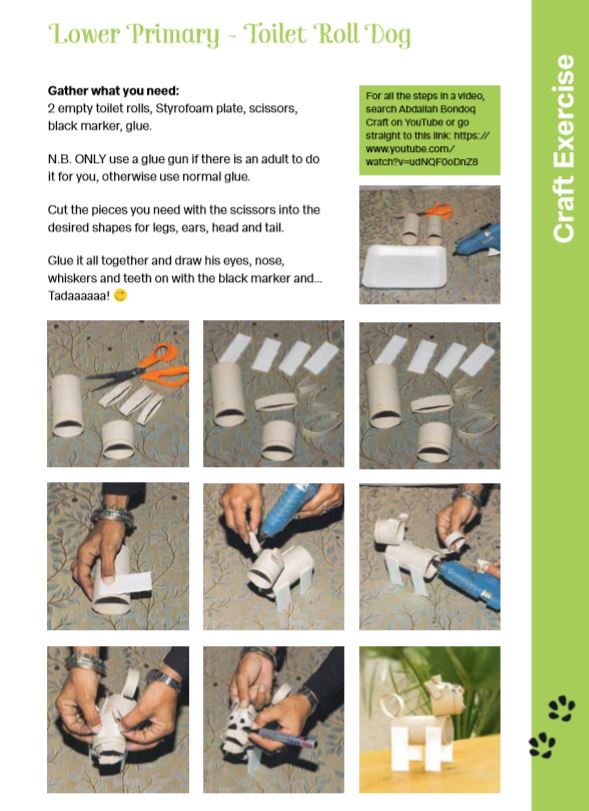 Lower Primary - Toilet Roll Dog

Gather what you need:
2 empty toilet rolls, Styrofoam plate, scissors, black marker, glue.

N.B. ONLY use a glue gun if there is an adult to do it for you, otherwise use normal glue.

Cut the pieces you need with the scissors into the desired shapes for legs, ears, head and tail.

Glue it all together and draw his eyes, nose, whiskers and teeth on with the black marker and... Tadaaaaaa! 🙂

For all the steps in a video, search Abdallah Bondoq Craft on YouTube or go straight to this link: https://www.youtube.com/watch?v=udNQF0oDnZ8

Craft Exercise